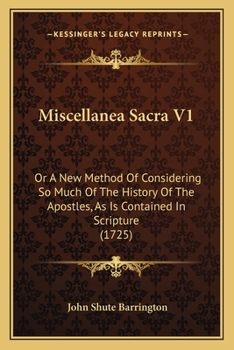 —KESSINGER'S LEGACY REPRINTS—

Miscellanea Sacra V1

Or A New Method Of Considering So Much Of The History Of The Apostles, As Is Contained In Scripture
(1725)

John Shute Barrington